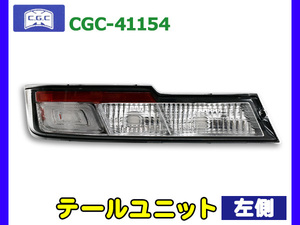 C.G.C

CGC-41154

テールユニット 左側